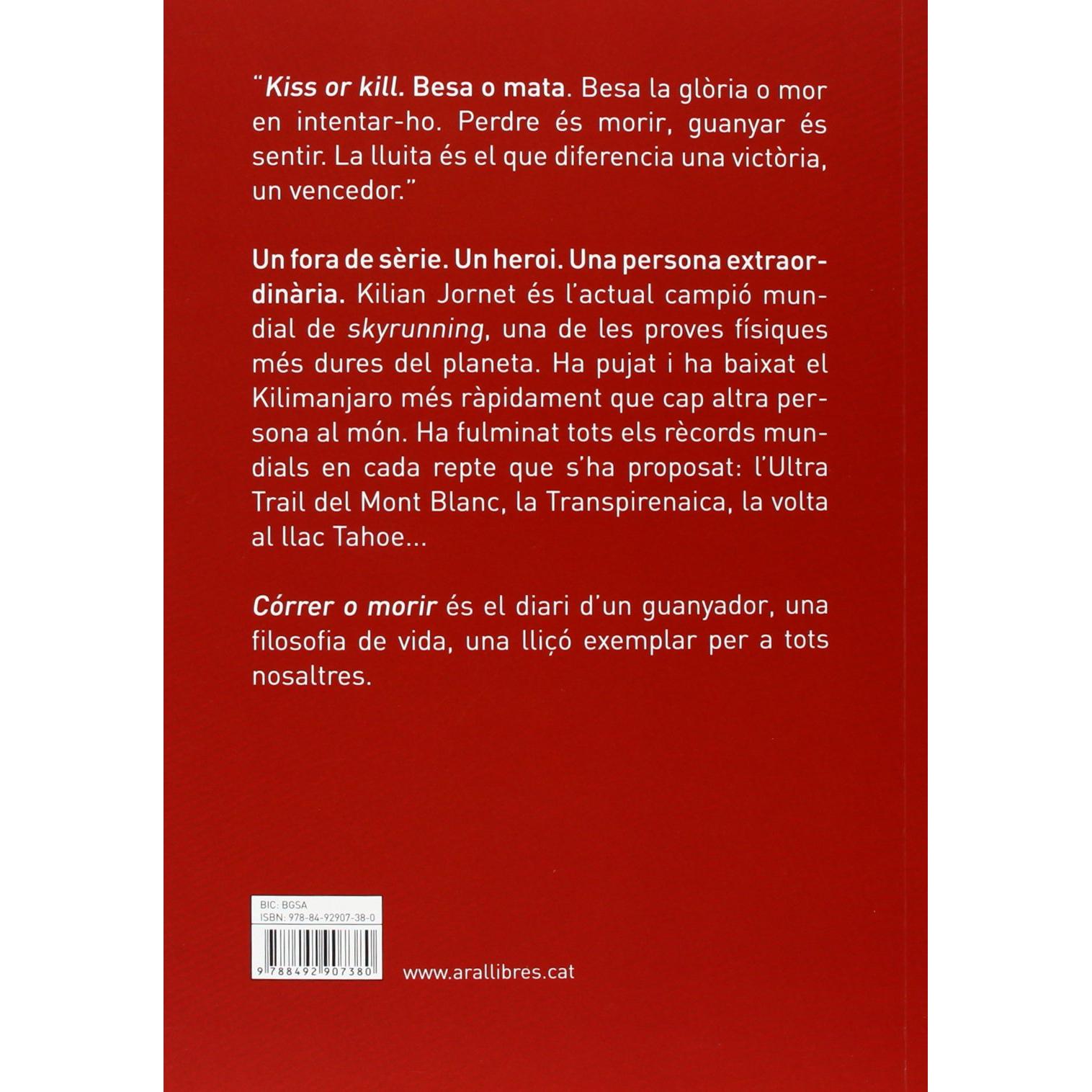 "Kiss or kill. Besa o mata. Besa la glòria o mor en intentar-ho. Perdre és morir, guanyar és sentir. La lluita és el que diferencia una victòria, un vencedor."

Un fora de sèrie. Un heroi. Una persona extraordinària. Kilian Jornet és l'actual campió mundial de skyrunning, una de les proves físiques més dures del planeta. Ha pujat i ha baixat el Kilimanjaro més ràpidament que cap altra persona al món. Ha fulminat tots els rècords mundials en cada repte que s'ha proposat: l'Ultra Trail del Mont Blanc, la Transpirenaica, la volta al llac Tahoe...

Córrer o morir és el diari d'un guanyador, una filosofia de vida, una lliçó exemplar per a tots nosaltres.

BIC: BGSA
ISBN: 978-84-92907-38-0
9 788492 907380

www.arallibres.cat